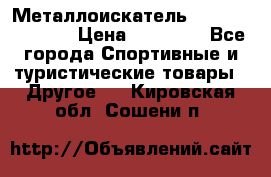 Металлоискатель Цена Все города Спортивные и туристические товары Другое Кировская обл Сошени п

http://Объявлений.сайт